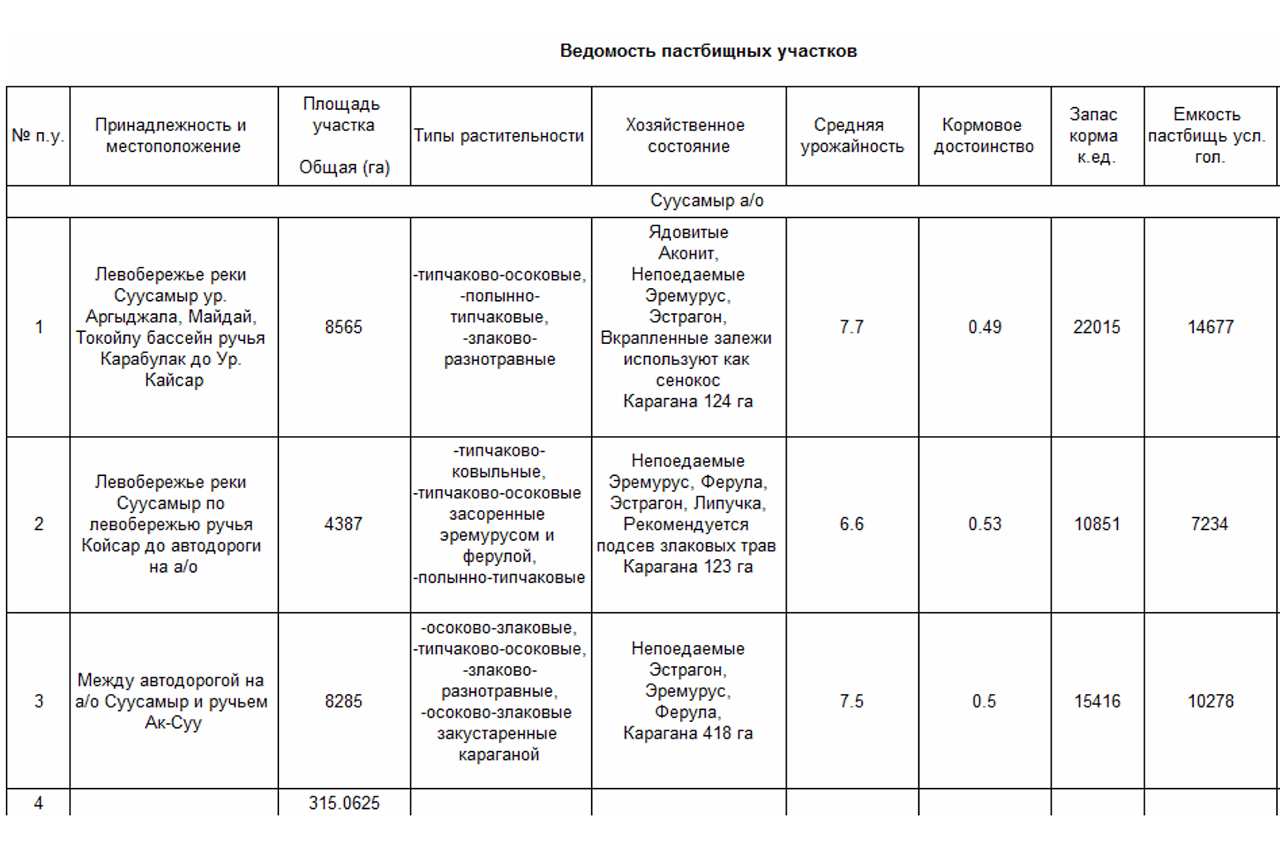 Ведомость пастбищных участков

| № п.у. | Принадлежность и местоположение | Площадь участка Общая (га) | Типы растительности | Хозяйственное состояние | Средняя урожайность | Кормовое достоинство | Запас корма к.ед. | Емкость пастбищь усл. гол. |
|---|---|---|---|---|---|---|---|---|
| Суусамыр а/о | | | | | | | | |
| 1 | Левобережье реки Суусамыр ур. Аргыджала, Майдай, Токойлу бассейн ручья Карабулак до Ур. Кайсар | 8565 | -типчаково-осоковые, -полынно-типчаковые, -злаково-разнотравные | Ядовитые Аконит, Непоедаемые Эремурус, Эстрагон, Вкрапленные залежи используют как сенокос Карагана 124 га | 7.7 | 0.49 | 22015 | 14677 |
| 2 | Левобережье реки Суусамыр по левобережью ручья Койсар до автодороги на а/о | 4387 | -типчаково-ковыльные, -типчаково-осоковые засоренные эремурусом и ферулой, -полынно-типчаковые | Непоедаемые Эремурус, Ферула, Эстрагон, Липучка, Рекомендуется подсев злаковых трав Карагана 123 га | 6.6 | 0.53 | 10851 | 7234 |
| 3 | Между автодорогой на а/о Суусамыр и ручьем Ак-Суу | 8285 | -осоково-злаковые, -типчаково-осоковые, -злаково-разнотравные, -осоково-злаковые закустаренные караганой | Непоедаемые Эстрагон, Эремурус, Ферула, Карагана 418 га | 7.5 | 0.5 | 15416 | 10278 |
| 4 | | 315.0625 | | | | | | |